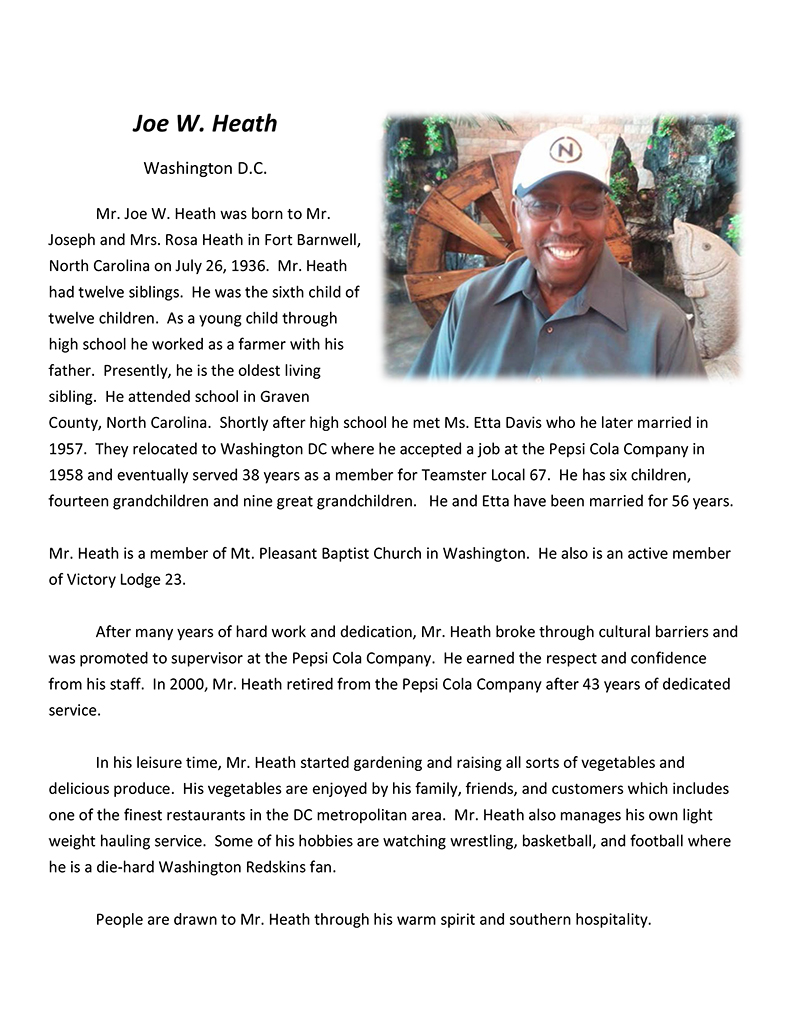 Joe W. Heath

Washington D.C.

Mr. Joe W. Heath was born to Mr. Joseph and Mrs. Rosa Heath in Fort Barnwell, North Carolina on July 26, 1936. Mr. Heath had twelve siblings. He was the sixth child of twelve children. As a young child through high school he worked as a farmer with his father. Presently, he is the oldest living sibling. He attended school in Graven County, North Carolina. Shortly after high school he met Ms. Etta Davis who he later married in 1957. They relocated to Washington DC where he accepted a job at the Pepsi Cola Company in 1958 and eventually served 38 years as a member for Teamster Local 67. He has six children, fourteen grandchildren and nine great grandchildren. He and Etta have been married for 56 years.

Mr. Heath is a member of Mt. Pleasant Baptist Church in Washington. He also is an active member of Victory Lodge 23.

After many years of hard work and dedication, Mr. Heath broke through cultural barriers and was promoted to supervisor at the Pepsi Cola Company. He earned the respect and confidence from his staff. In 2000, Mr. Heath retired from the Pepsi Cola Company after 43 years of dedicated service.

In his leisure time, Mr. Heath started gardening and raising all sorts of vegetables and delicious produce. His vegetables are enjoyed by his family, friends, and customers which includes one of the finest restaurants in the DC metropolitan area. Mr. Heath also manages his own light weight hauling service. Some of his hobbies are watching wrestling, basketball, and football where he is a die-hard Washington Redskins fan.

People are drawn to Mr. Heath through his warm spirit and southern hospitality.